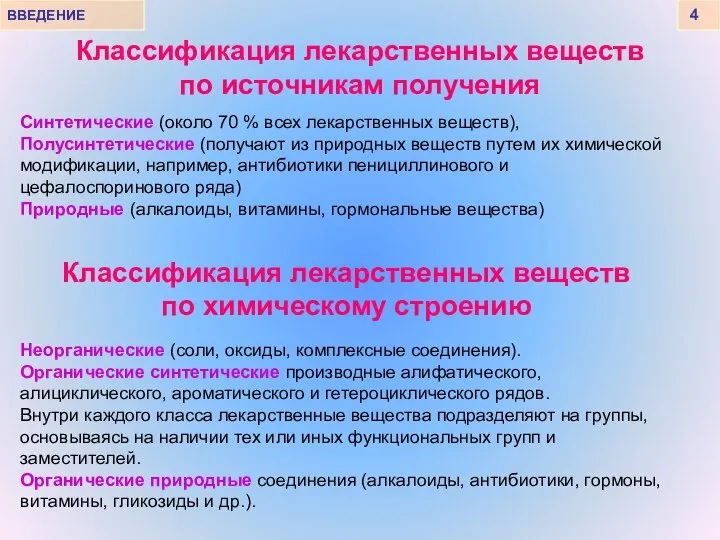 ВВЕДЕНИЕ

4

Классификация лекарственных веществ по источникам получения

Синтетические (около 70 % всех лекарственных веществ),
Полусинтетические (получают из природных веществ путем их химической модификации, например, антибиотики пенициллинового и цефалоспоринового ряда)
Природные (алкалоиды, витамины, гормональные вещества)

Классификация лекарственных веществ по химическому строению

Неорганические (соли, оксиды, комплексные соединения).
Органические синтетические производные алифатического, алициклического, ароматического и гетероциклического рядов.
Внутри каждого класса лекарственные вещества подразделяют на группы, основываясь на наличии тех или иных функциональных групп и заместителей.
Органические природные соединения (алкалоиды, антибиотики, гормоны, витамины, гликозиды и др.).